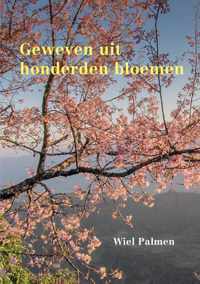 Geweven uit honderden bloemen

Wiel Palmen